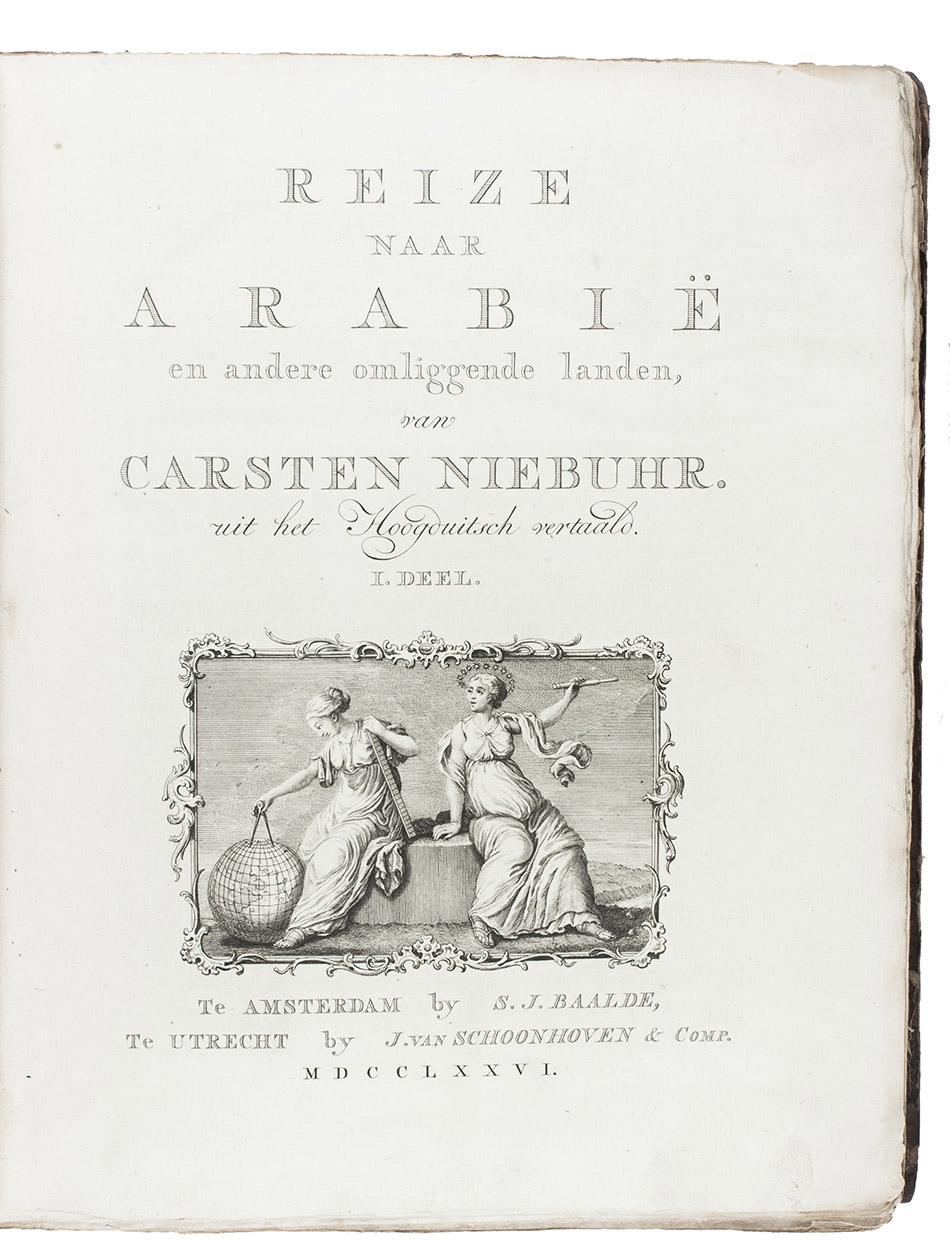 REIZE
NAAR
ARABIË
en andere omliggende landen,
van
CARSTEN NIEBUHR.
uit het Hoogduitsch vertaald.
I. DEEL.

Te AMSTERDAM by S. J. BAALDE,
Te UTRECHT by J. VAN SCHOONHOVEN & COMP.
MDCCLXXVI.